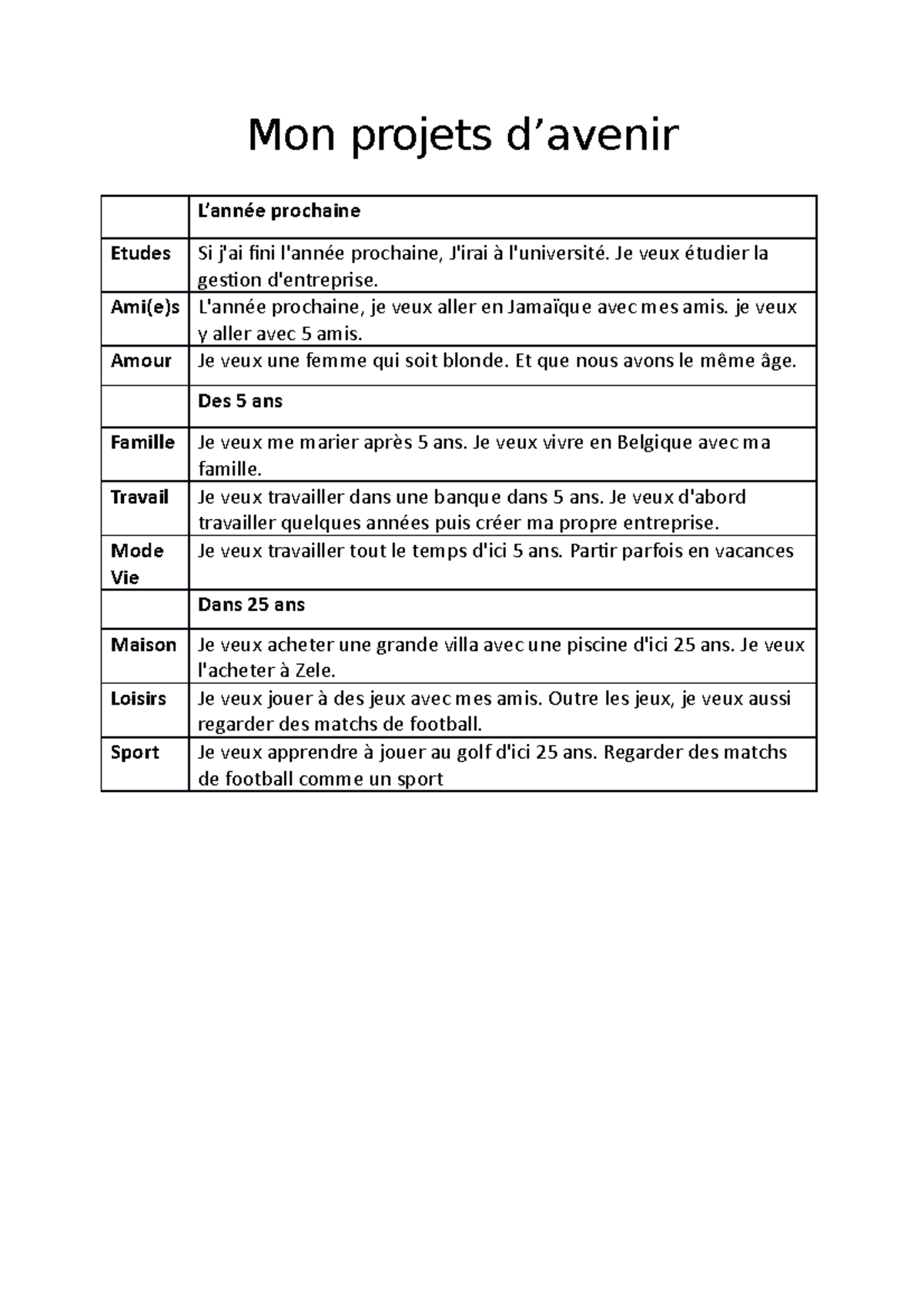 Mon projets d'avenir

|  | L'année prochaine |
|---|---|
| Etudes | Si j'ai fini l'année prochaine, J'irai à l'université. Je veux étudier la gestion d'entreprise. |
| Ami(e)s | L'année prochaine, je veux aller en Jamaïque avec mes amis. je veux y aller avec 5 amis. |
| Amour | Je veux une femme qui soit blonde. Et que nous avons le même âge. |
|  | Des 5 ans |
| Famille | Je veux me marier après 5 ans. Je veux vivre en Belgique avec ma famille. |
| Travail | Je veux travailler dans une banque dans 5 ans. Je veux d'abord travailler quelques années puis créer ma propre entreprise. |
| Mode Vie | Je veux travailler tout le temps d'ici 5 ans. Partir parfois en vacances |
|  | Dans 25 ans |
| Maison | Je veux acheter une grande villa avec une piscine d'ici 25 ans. Je veux l'acheter à Zele. |
| Loisirs | Je veux jouer à des jeux avec mes amis. Outre les jeux, je veux aussi regarder des matchs de football. |
| Sport | Je veux apprendre à jouer au golf d'ici 25 ans. Regarder des matchs de football comme un sport |